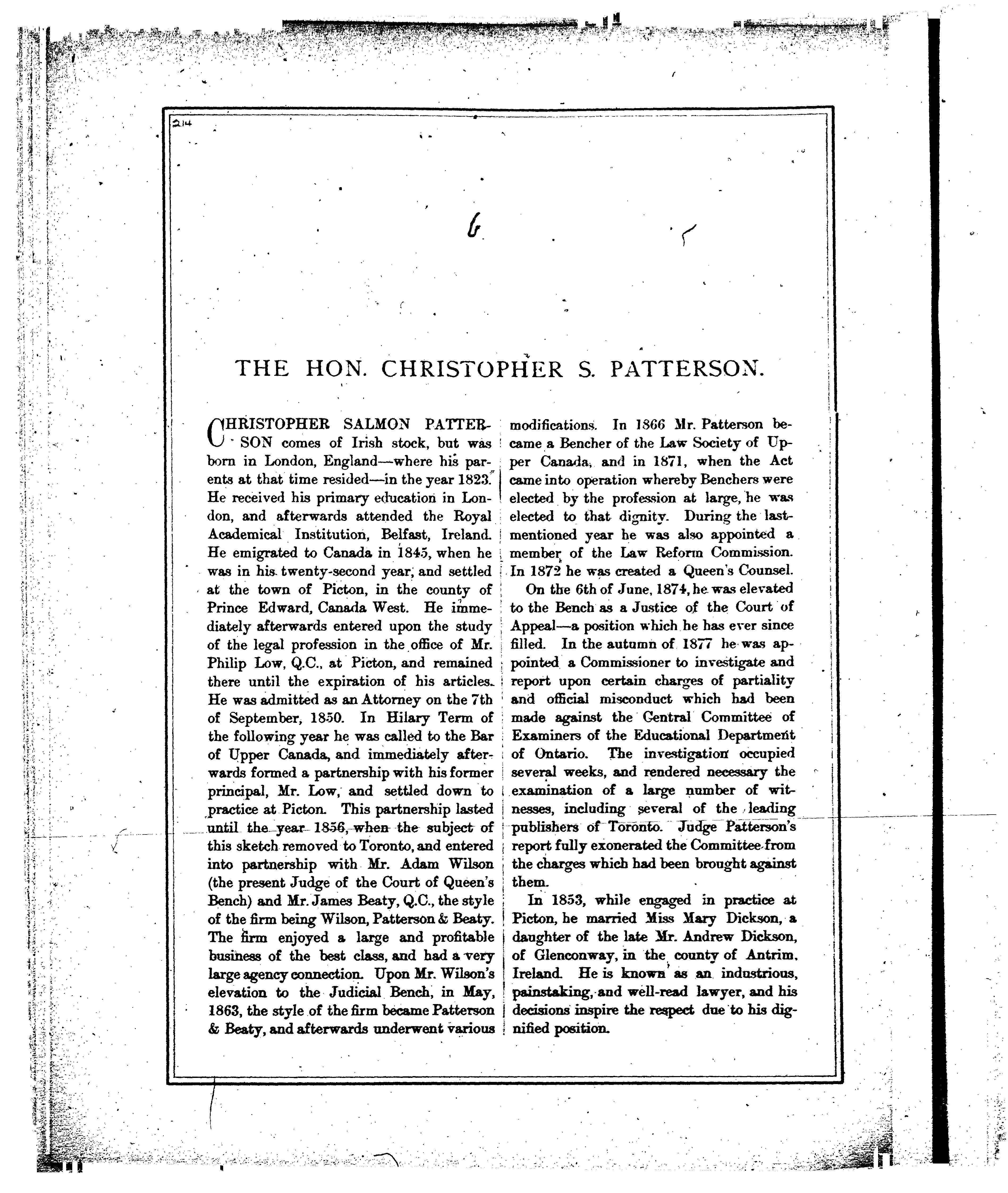 214

6

THE HON. CHRISTOPHER S. PATTERSON.

CHRISTOPHER SALMON PATTERSON comes of Irish stock, but was born in London, England—where his parents at that time resided—in the year 1823. He received his primary education in London, and afterwards attended the Royal Academical Institution, Belfast, Ireland. He emigrated to Canada in 1845, when he was in his twenty-second year, and settled at the town of Picton, in the county of Prince Edward, Canada West. He immediately afterwards entered upon the study of the legal profession in the office of Mr. Philip Low, Q.C., at Picton, and remained there until the expiration of his articles. He was admitted as an Attorney on the 7th of September, 1850. In Hilary Term of the following year he was called to the Bar of Upper Canada, and immediately afterwards formed a partnership with his former principal, Mr. Low, and settled down to practice at Picton. This partnership lasted until the year 1856, when the subject of this sketch removed to Toronto, and entered into partnership with Mr. Adam Wilson (the present Judge of the Court of Queen's Bench) and Mr. James Beaty, Q.C., the style of the firm being Wilson, Patterson & Beaty. The firm enjoyed a large and profitable business of the best class, and had a very large agency connection. Upon Mr. Wilson's elevation to the Judicial Bench, in May, 1863, the style of the firm became Patterson & Beaty, and afterwards underwent various modifications. In 1866 Mr. Patterson became a Bencher of the Law Society of Upper Canada, and in 1871, when the Act came into operation whereby Benchers were elected by the profession at large, he was elected to that dignity. During the last-mentioned year he was also appointed a member of the Law Reform Commission. In 1872 he was created a Queen's Counsel.

On the 6th of June, 1874, he was elevated to the Bench as a Justice of the Court of Appeal—a position which he has ever since filled. In the autumn of 1877 he was appointed a Commissioner to investigate and report upon certain charges of partiality and official misconduct which had been made against the Central Committee of Examiners of the Educational Department of Ontario. The investigation occupied several weeks, and rendered necessary the examination of a large number of witnesses, including several of the leading publishers of Toronto. Judge Patterson's report fully exonerated the Committee from the charges which had been brought against them.

In 1853, while engaged in practice at Picton, he married Miss Mary Dickson, a daughter of the late Mr. Andrew Dickson, of Glenconway, in the county of Antrim, Ireland. He is known as an industrious, painstaking, and well-read lawyer, and his decisions inspire the respect due to his dignified position.